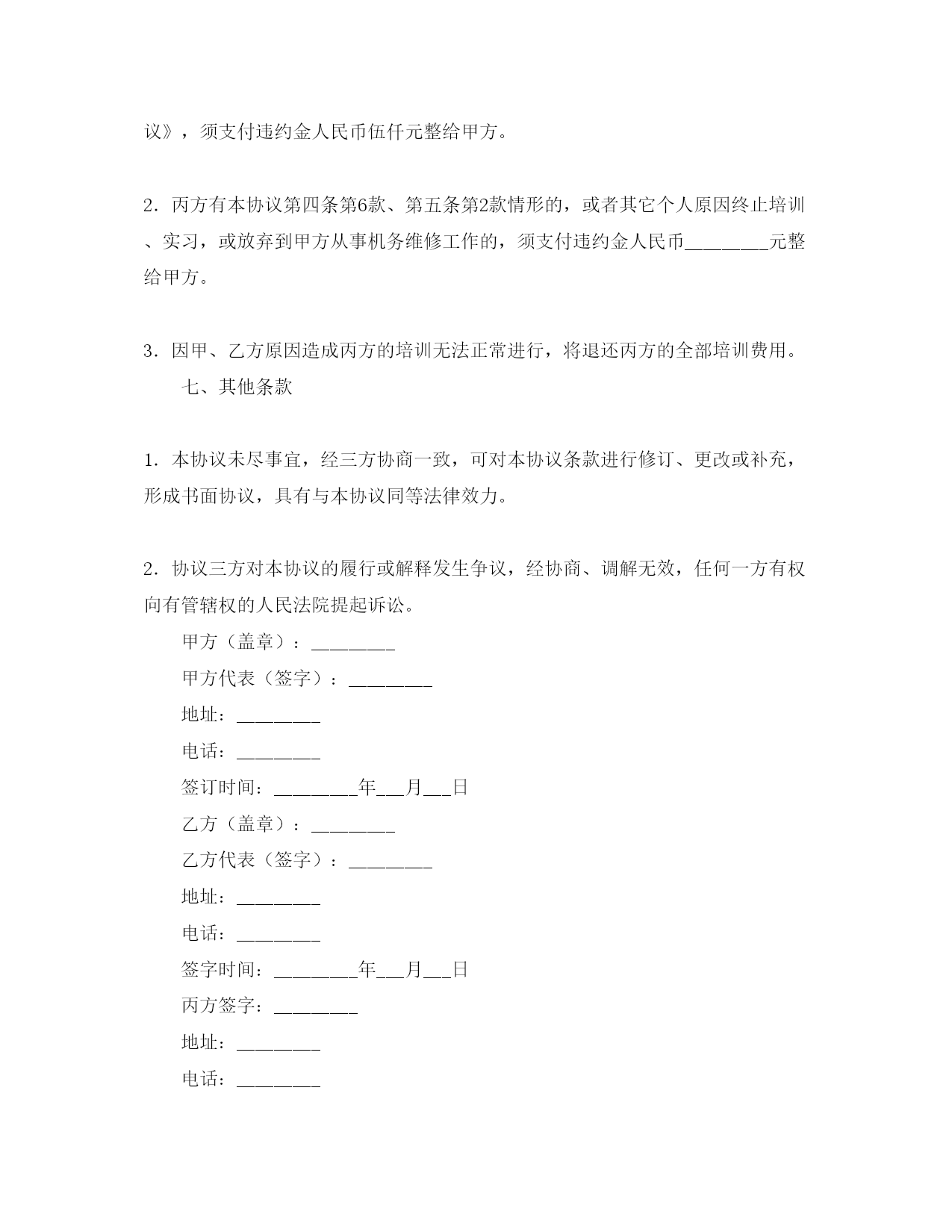 议》，须支付违约金人民币伍仟元整给甲方。

2．丙方有本协议第四条第6款、第五条第2款情形的，或者其它个人原因终止培训、实习，或放弃到甲方从事机务维修工作的，须支付违约金人民币________元整给甲方。

3．因甲、乙方原因造成丙方的培训无法正常进行，将退还丙方的全部培训费用。

七、其他条款

1．本协议未尽事宜，经三方协商一致，可对本协议条款进行修订、更改或补充，形成书面协议，具有与本协议同等法律效力。

2．协议三方对本协议的履行或解释发生争议，经协商、调解无效，任何一方有权向有管辖权的人民法院提起诉讼。

甲方（盖章）：________

甲方代表（签字）：________

地址：________

电话：________

签订时间：________年___月___日

乙方（盖章）：________

乙方代表（签字）：________

地址：________

电话：________

签字时间：________年___月___日

丙方签字：________

地址：________

电话：________